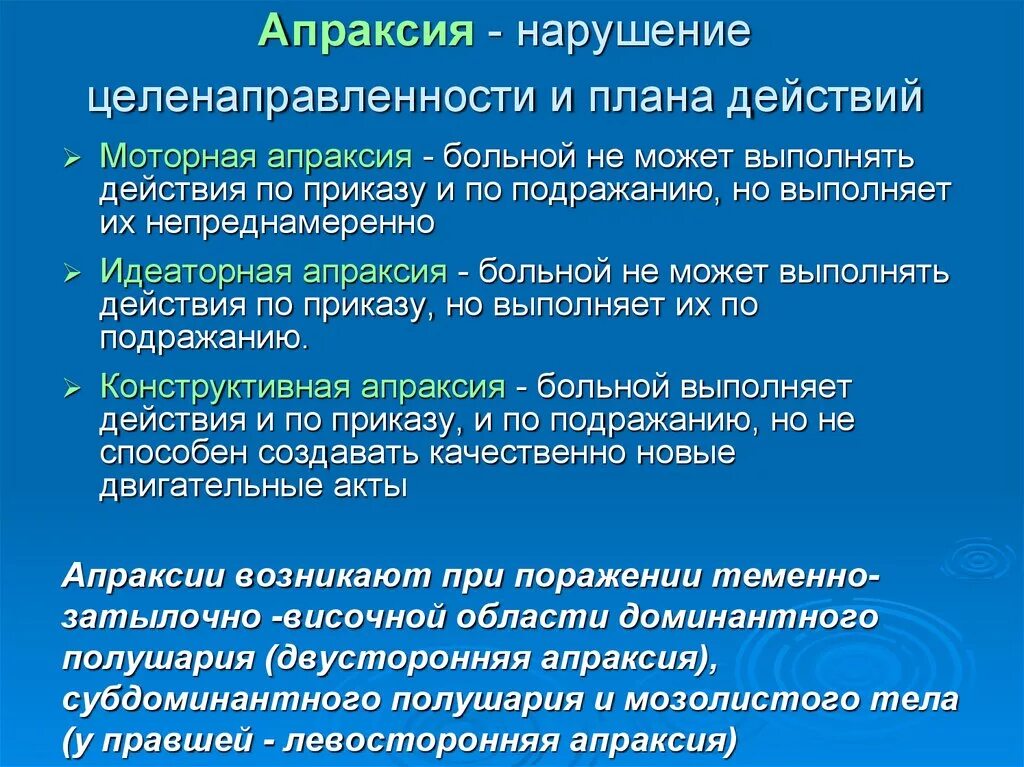 Апраксия - нарушение целенаправленности и плана действий

➢ Моторная апраксия - больной не может выполнять действия по приказу и по подражанию, но выполняет их непреднамеренно

➢ Идеаторная апраксия - больной не может выполнять действия по приказу, но выполняет их по подражанию.

➢ Конструктивная апраксия - больной выполняет действия и по приказу, и по подражанию, но не способен создавать качественно новые двигательные акты

Апраксии возникают при поражении теменно-затылочно -височной области доминантного полушария (двусторонняя апраксия), субдоминантного полушария и мозолистого тела (у правшей - левосторонняя апраксия)